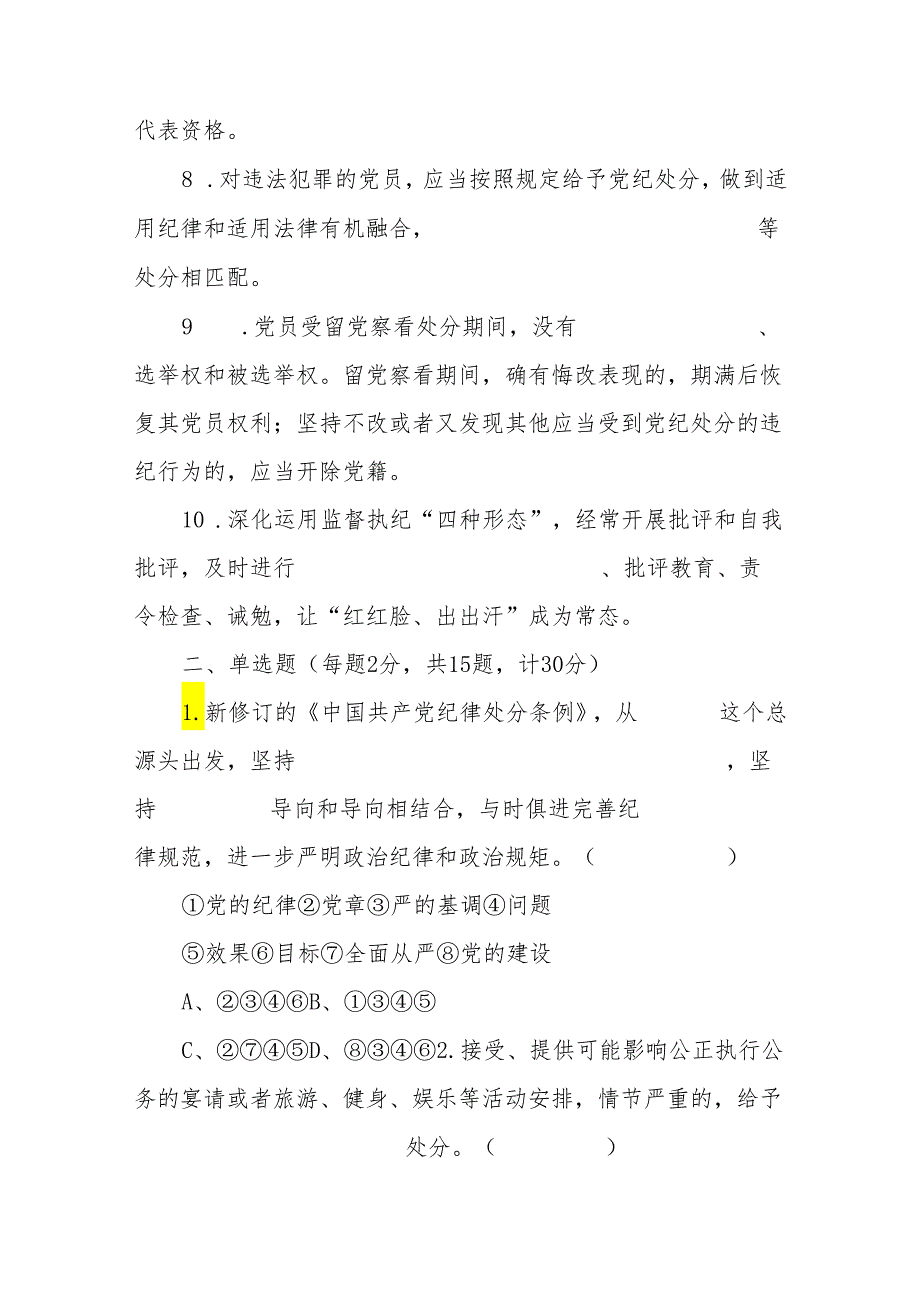 代表资格。

8．对违法犯罪的党员，应当按照规定给予党纪处分，做到适用纪律和适用法律有机融合，　　　　　　　　　等处分相匹配。

9　．党员受留党察看处分期间，没有　　　　　　、选举权和被选举权。留党察看期间，确有悔改表现的，期满后恢复其党员权利；坚持不改或者又发现其他应当受到党纪处分的违纪行为的，应当开除党籍。

10．深化运用监督执纪“四种形态”，经常开展批评和自我批评，及时进行　　　　　　　　、批评教育、责令检查、诫勉，让“红红脸、出出汗”成为常态。

二、单选题（每题2分，共15题，计30分）

1.新修订的《中国共产党纪律处分条例》，从　　　这个总源头出发，坚持　　　　　　　　　　　　，坚持　　　　　导向和导向相结合，与时俱进完善纪律规范，进一步严明政治纪律和政治规矩。（　　　　）

①党的纪律②党章③严的基调④问题

⑤效果⑥目标⑦全面从严⑧党的建设

A、②③④⑥B、①③④⑤

C、②⑦④⑤D、⑧③④⑥2.接受、提供可能影响公正执行公务的宴请或者旅游、健身、娱乐等活动安排，情节严重的，给予　　　　处分。（　　　）